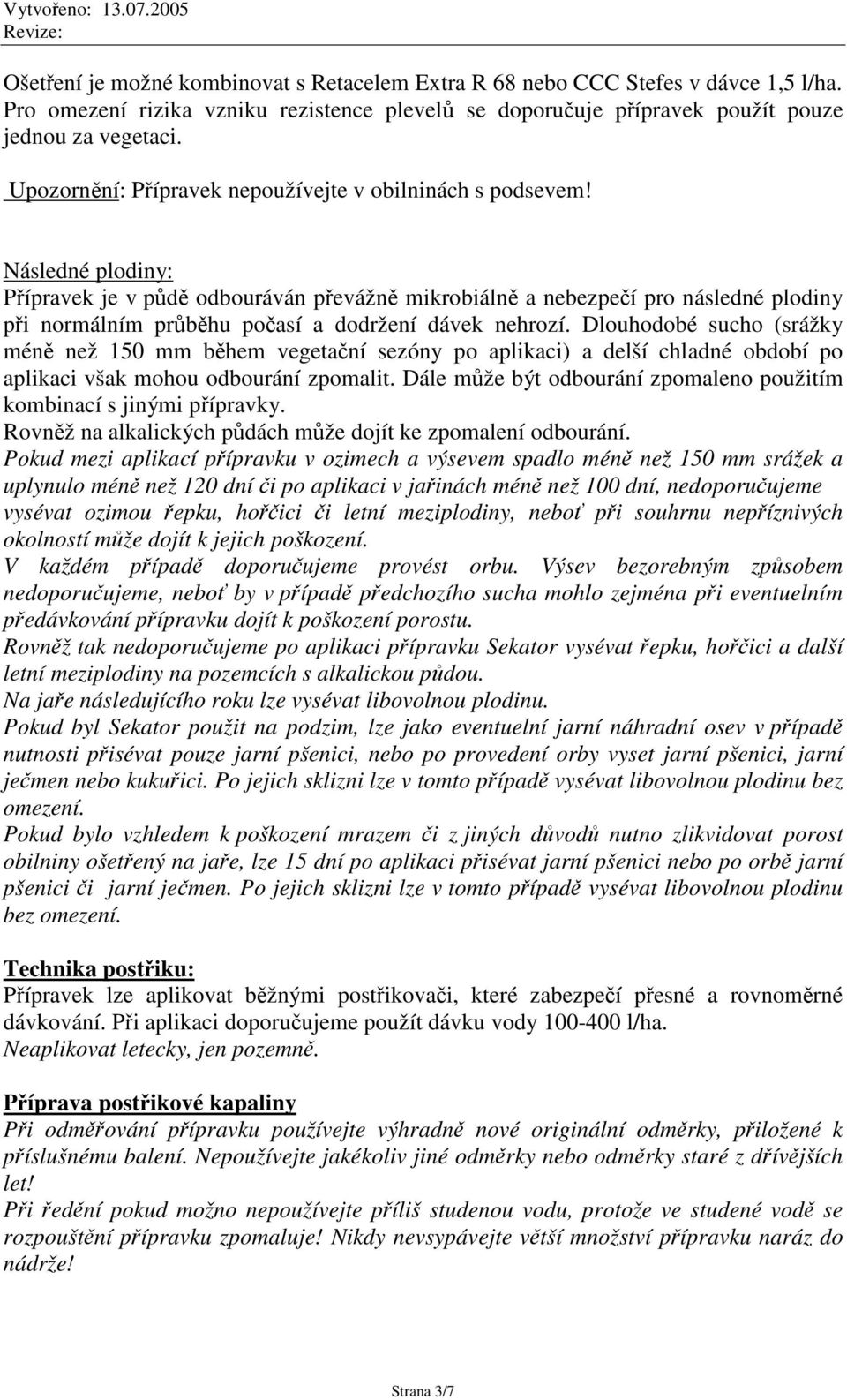 Vytvořeno: 13.07.2005
Revize:

Ošetření je možné kombinovat s Retacelem Extra R 68 nebo CCC Stefes v dávce 1,5 l/ha. Pro omezení rizika vzniku rezistence plevelů se doporučuje přípravek použít pouze jednou za vegetaci.

Upozornění: Přípravek nepoužívejte v obilninách s podsevem!

Následné plodiny:
Přípravek je v půdě odbouráván převážně mikrobiálně a nebezpečí pro následné plodiny při normálním průběhu počasí a dodržení dávek nehrozí. Dlouhodobé sucho (srážky méně než 150 mm během vegetační sezóny po aplikaci) a delší chladné období po aplikaci však mohou odbourání zpomalit. Dále může být odbourání zpomaleno použitím kombinací s jinými přípravky.
Rovněž na alkalických půdách může dojít ke zpomalení odbourání.
Pokud mezi aplikací přípravku v ozimech a výsevem spadlo méně než 150 mm srážek a uplynulo méně než 120 dní či po aplikaci v jařinách méně než 100 dní, nedoporučujeme vysévat ozimou řepku, hořčici či letní meziplodiny, neboť při souhrnu nepříznivých okolností může dojít k jejich poškození.
V každém případě doporučujeme provést orbu. Výsev bezorebným způsobem nedoporučujeme, neboť by v případě předchozího sucha mohlo zejména při eventuelním předávkování přípravku dojít k poškození porostu.
Rovněž tak nedoporučujeme po aplikaci přípravku Sekator vysévat řepku, hořčici a další letní meziplodiny na pozemcích s alkalickou půdou.
Na jaře následujícího roku lze vysévat libovolnou plodinu.
Pokud byl Sekator použit na podzim, lze jako eventuelní jarní náhradní osev v případě nutnosti přisévat pouze jarní pšenici, nebo po provedení orby vyset jarní pšenici, jarní ječmen nebo kukuřici. Po jejich sklizni lze v tomto případě vysévat libovolnou plodinu bez omezení.
Pokud bylo vzhledem k poškození mrazem či z jiných důvodů nutno zlikvidovat porost obilniny ošetřený na jaře, lze 15 dní po aplikaci přisévat jarní pšenici nebo po orbě jarní pšenici či jarní ječmen. Po jejich sklizni lze v tomto případě vysévat libovolnou plodinu bez omezení.

Technika postřiku:
Přípravek lze aplikovat běžnými postřikovači, které zabezpečí přesné a rovnoměrné dávkování. Při aplikaci doporučujeme použít dávku vody 100-400 l/ha.
Neaplikovat letecky, jen pozemně.

Příprava postřikové kapaliny
Při odměřování přípravku používejte výhradně nové originální odměrky, přiložené k příslušnému balení. Nepoužívejte jakékoliv jiné odměrky nebo odměrky staré z dřívějších let!
Při ředění pokud možno nepoužívejte příliš studenou vodu, protože ve studené vodě se rozpouštění přípravku zpomaluje! Nikdy nevsypávejte větší množství přípravku naráz do nádrže!

Strana 3/7